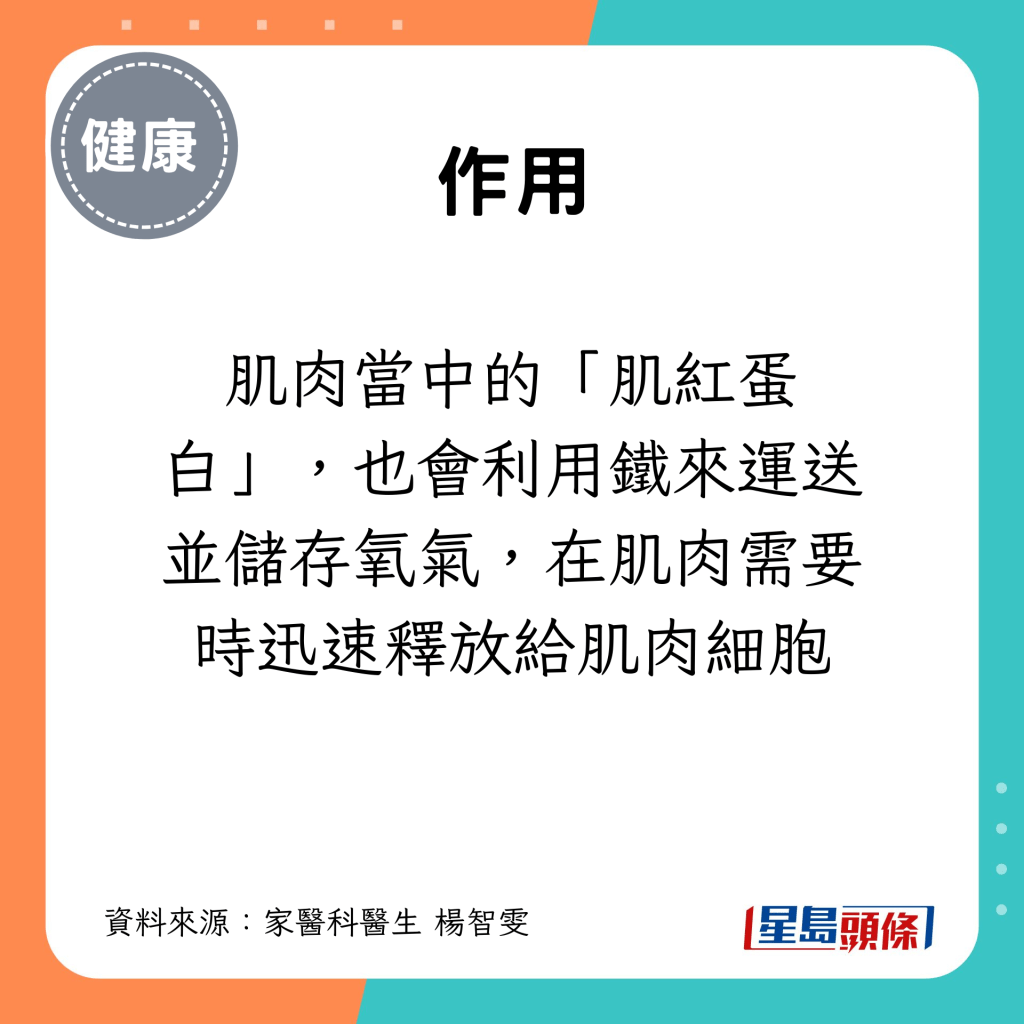 健康

作用

肌肉當中的「肌紅蛋白」，也會利用鐵來運送並儲存氧氣，在肌肉需要時迅速釋放給肌肉細胞

資料來源：家醫科醫生 楊智雯

星島頭條